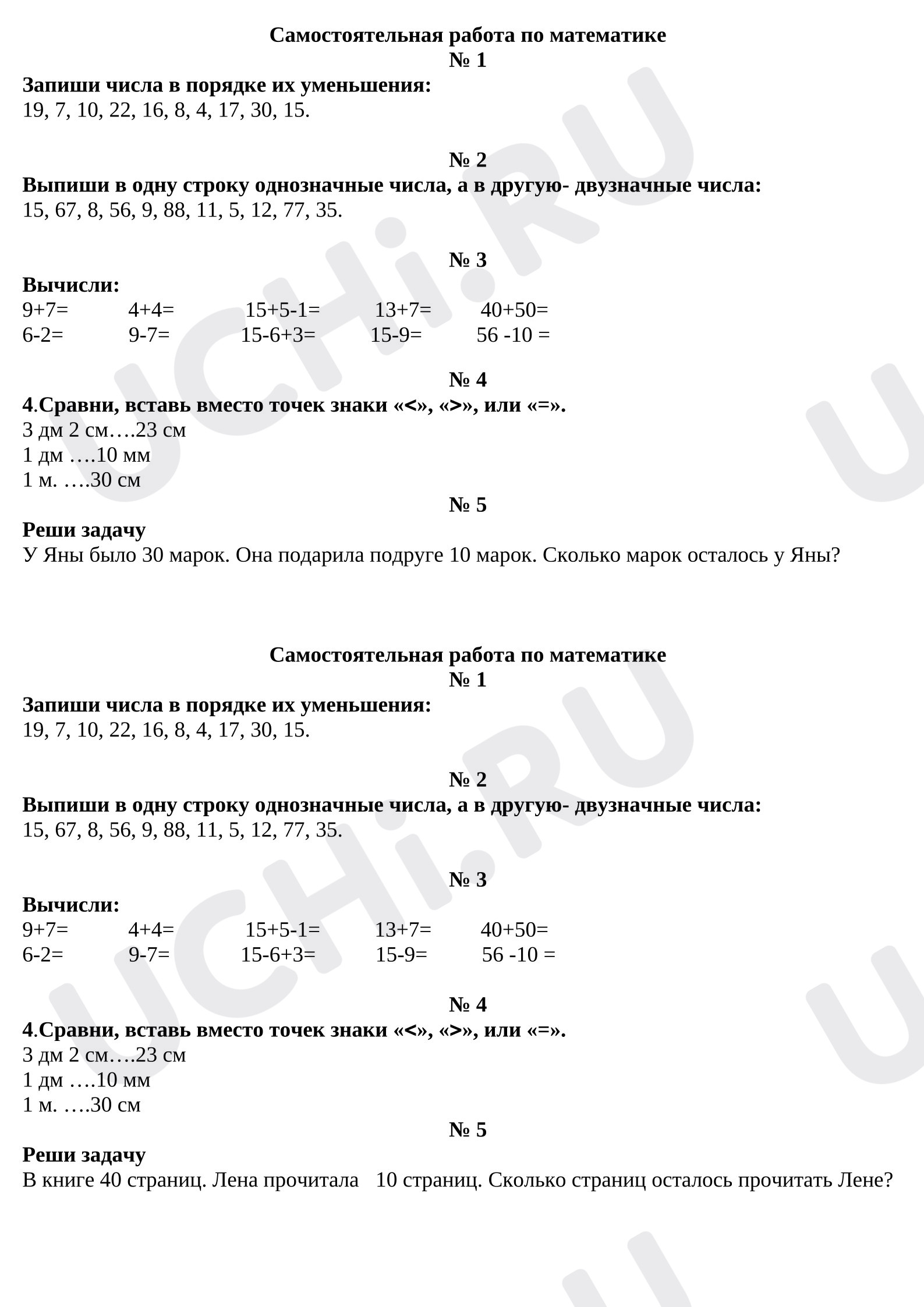 Самостоятельная работа по математике
№ 1

Запиши числа в порядке их уменьшения:
19, 7, 10, 22, 16, 8, 4, 17, 30, 15.

№ 2

Выпиши в одну строку однозначные числа, а в другую- двузначные числа:
15, 67, 8, 56, 9, 88, 11, 5, 12, 77, 35.

№ 3

Вычисли:
9+7= 4+4= 15+5-1= 13+7= 40+50=
6-2= 9-7= 15-6+3= 15-9= 56 -10 =

№ 4

4.Сравни, вставь вместо точек знаки «<», «>», или «=».
3 дм 2 см….23 см
1 дм ….10 мм
1 м. ….30 см

№ 5

Реши задачу
У Яны было 30 марок. Она подарила подруге 10 марок. Сколько марок осталось у Яны?

Самостоятельная работа по математике
№ 1

Запиши числа в порядке их уменьшения:
19, 7, 10, 22, 16, 8, 4, 17, 30, 15.

№ 2

Выпиши в одну строку однозначные числа, а в другую- двузначные числа:
15, 67, 8, 56, 9, 88, 11, 5, 12, 77, 35.

№ 3

Вычисли:
9+7= 4+4= 15+5-1= 13+7= 40+50=
6-2= 9-7= 15-6+3= 15-9= 56 -10 =

№ 4

4.Сравни, вставь вместо точек знаки «<», «>», или «=».
3 дм 2 см….23 см
1 дм ….10 мм
1 м. ….30 см

№ 5

Реши задачу
В книге 40 страниц. Лена прочитала 10 страниц. Сколько страниц осталось прочитать Лене?

UCHi.RU